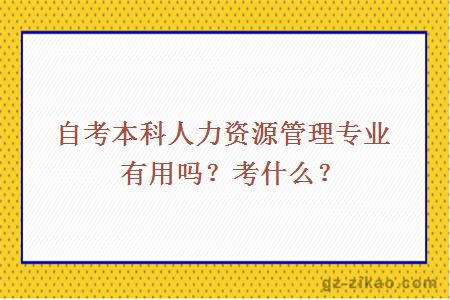 自考本科人力资源管理专业有用吗？考什么？

gz-zikao.com